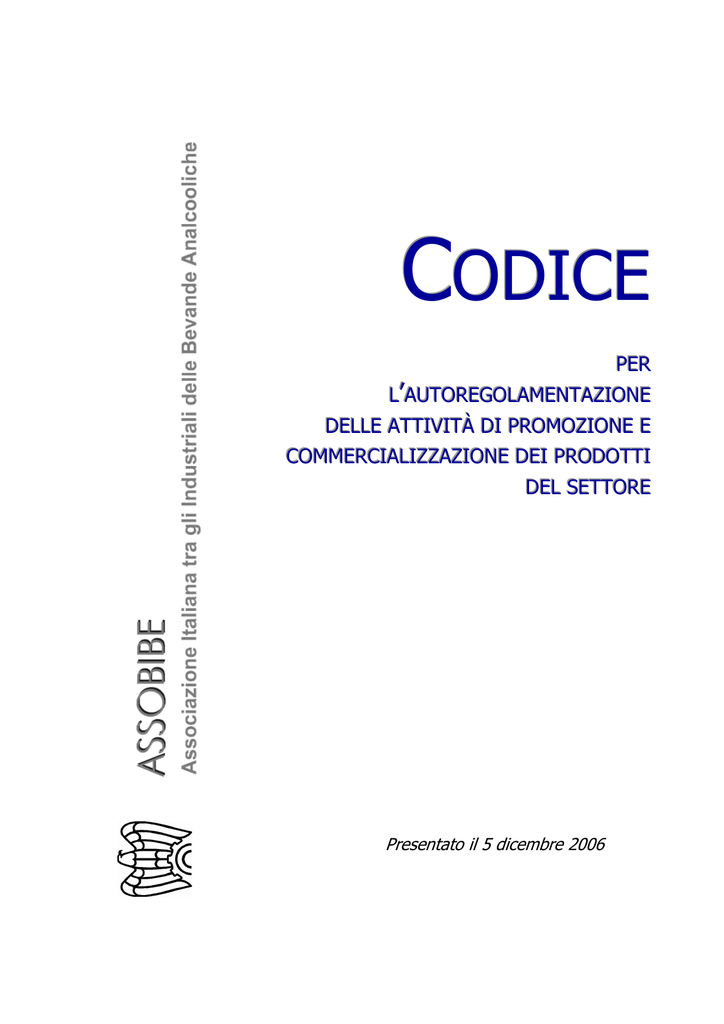 ASSOBIBE
Associazione Italiana tra gli Industriali delle Bevande Analcooliche

CODICE

PER
L'AUTOREGOLAMENTAZIONE
DELLE ATTIVITÀ DI PROMOZIONE E
COMMERCIALIZZAZIONE DEI PRODOTTI
DEL SETTORE

Presentato il 5 dicembre 2006